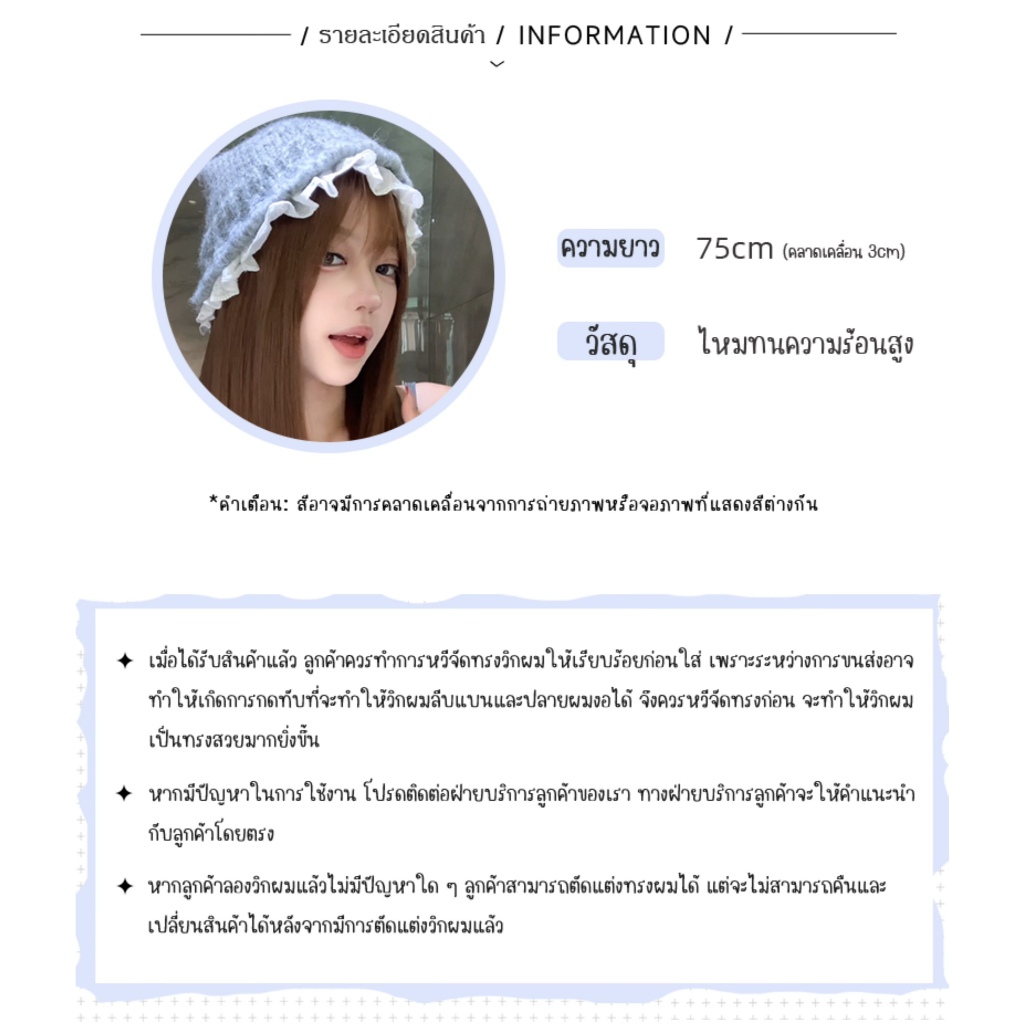 / รายละเอียดสินค้า / INFORMATION /

ความยาว 75cm (คลาดเคลื่อน 3cm)

วัสดุ ไหมทนความร้อนสูง

*คำเตือน: สีอาจมีการคลาดเคลื่อนจากการถ่ายภาพหรือจอภาพที่แสดงสีต่างกัน

✦ เมื่อได้รับสินค้าแล้ว ลูกค้าควรทำการหวีจัดทรงวิกผมให้เรียบร้อยก่อนใส่ เพราะระหว่างการขนส่งอาจทำให้เกิดการกดทับที่จะทำให้วิกผมลีบแบนและปลายผมงอได้ จึงควรหวีจัดทรงก่อน จะทำให้วิกผมเป็นทรงสวยมากยิ่งขึ้น

✦ หากมีปัญหาในการใช้งาน โปรดติดต่อฝ่ายบริการลูกค้าของเรา ทางฝ่ายบริการลูกค้าจะให้คำแนะนำกับลูกค้าโดยตรง

✦ หากลูกค้าลองวิกผมแล้วไม่มีปัญหาใด ๆ ลูกค้าสามารถตัดแต่งทรงผมได้ แต่จะไม่สามารถคืนและเปลี่ยนสินค้าได้หลังจากมีการตัดแต่งวิกผมแล้ว